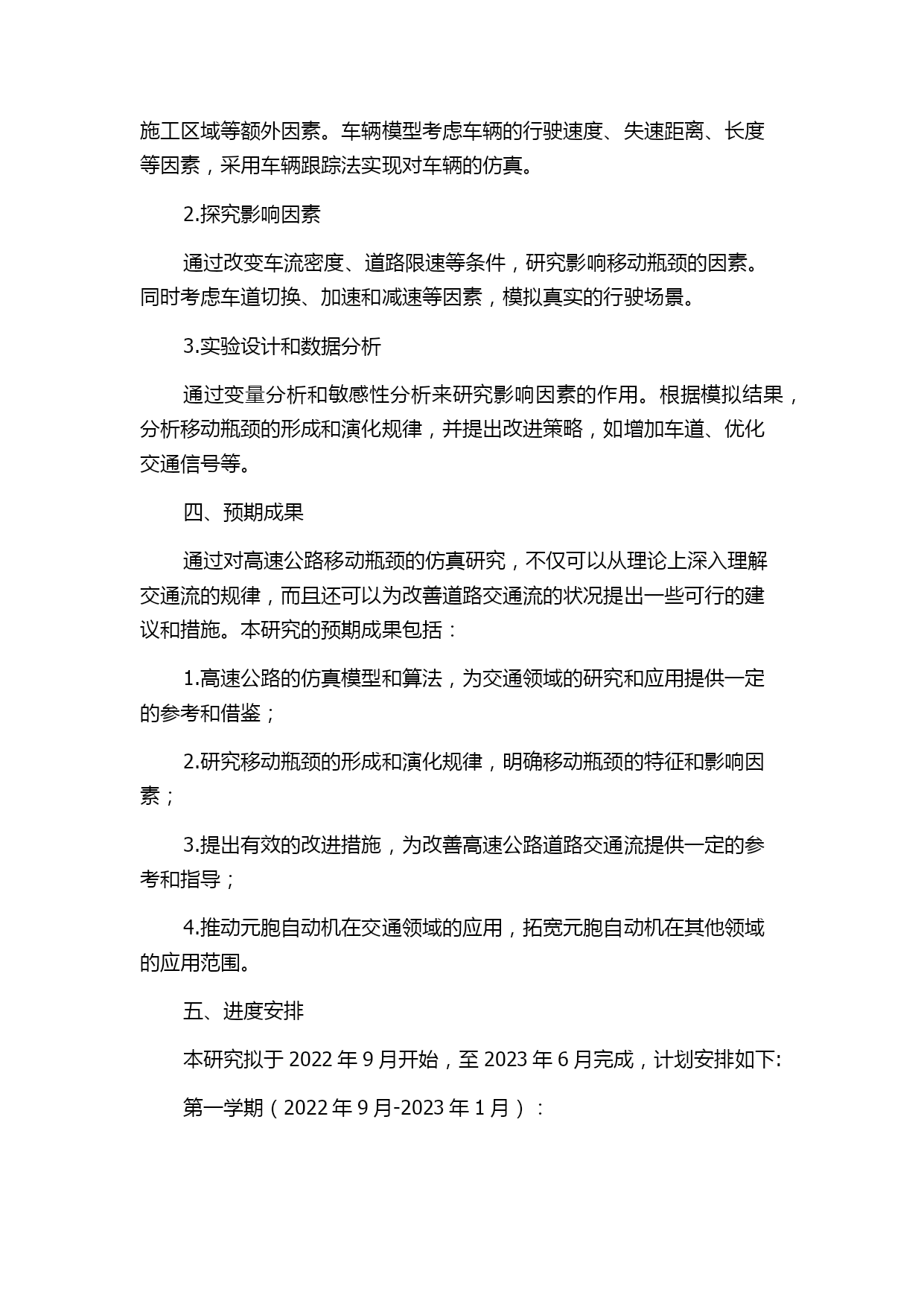 施工区域等额外因素。车辆模型考虑车辆的行驶速度、失速距离、长度等因素，采用车辆跟踪法实现对车辆的仿真。

2.探究影响因素

通过改变车流密度、道路限速等条件，研究影响移动瓶颈的因素。同时考虑车道切换、加速和减速等因素，模拟真实的行驶场景。

3.实验设计和数据分析

通过变量分析和敏感性分析来研究影响因素的作用。根据模拟结果，分析移动瓶颈的形成和演化规律，并提出改进策略，如增加车道、优化交通信号等。

四、预期成果

通过对高速公路移动瓶颈的仿真研究，不仅可以从理论上深入理解交通流的规律，而且还可以为改善道路交通流的状况提出一些可行的建议和措施。本研究的预期成果包括：

1.高速公路的仿真模型和算法，为交通领域的研究和应用提供一定的参考和借鉴；

2.研究移动瓶颈的形成和演化规律，明确移动瓶颈的特征和影响因素；

3.提出有效的改进措施，为改善高速公路道路交通流提供一定的参考和指导；

4.推动元胞自动机在交通领域的应用，拓宽元胞自动机在其他领域的应用范围。

五、进度安排

本研究拟于 2022 年 9 月开始，至 2023 年 6 月完成，计划安排如下:

第一学期（2022 年 9 月-2023 年 1 月）：